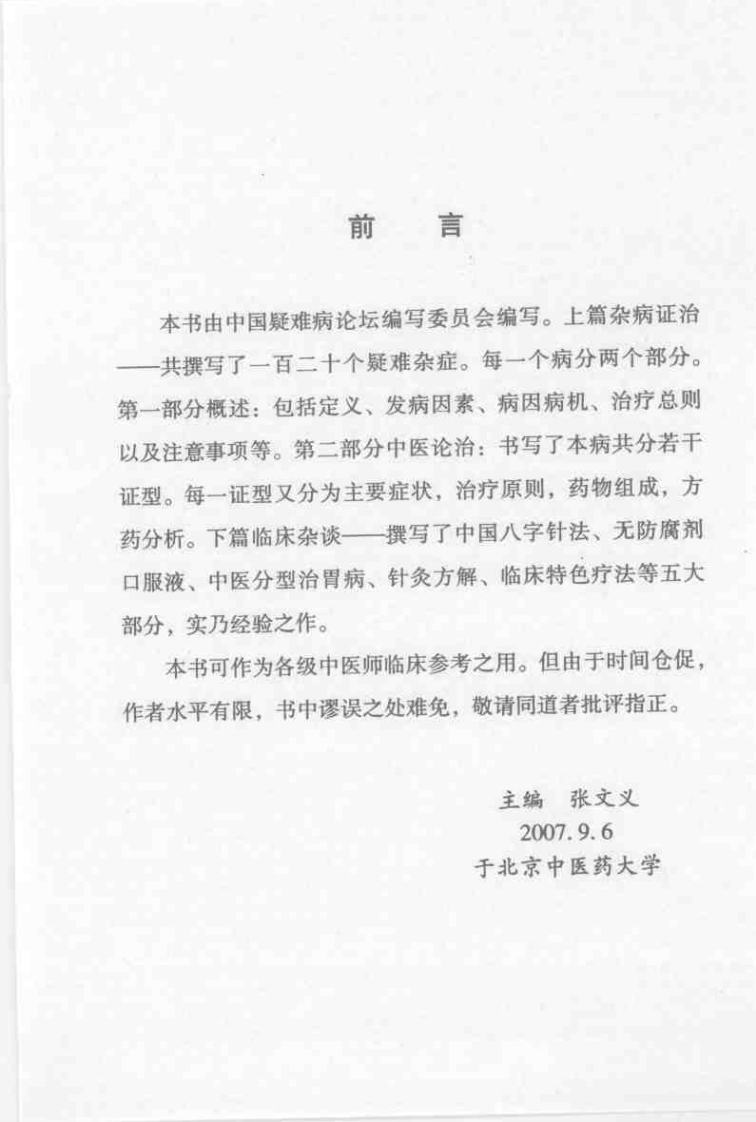 前　言

本书由中国疑难病论坛编写委员会编写。上篇杂病证治——共撰写了一百二十个疑难杂症。每一个病分两个部分。第一部分概述：包括定义、发病因素、病因病机、治疗总则以及注意事项等。第二部分中医论治：书写了本病共分若干证型。每一证型又分为主要症状，治疗原则，药物组成，方药分析。下篇临床杂谈——撰写了中国八字针法、无防腐剂口服液、中医分型治胃病、针灸方解、临床特色疗法等五大部分，实乃经验之作。

本书可作为各级中医师临床参考之用。但由于时间仓促，作者水平有限，书中谬误之处难免，敬请同道者批评指正。

主编　张文义
2007.9.6
于北京中医药大学